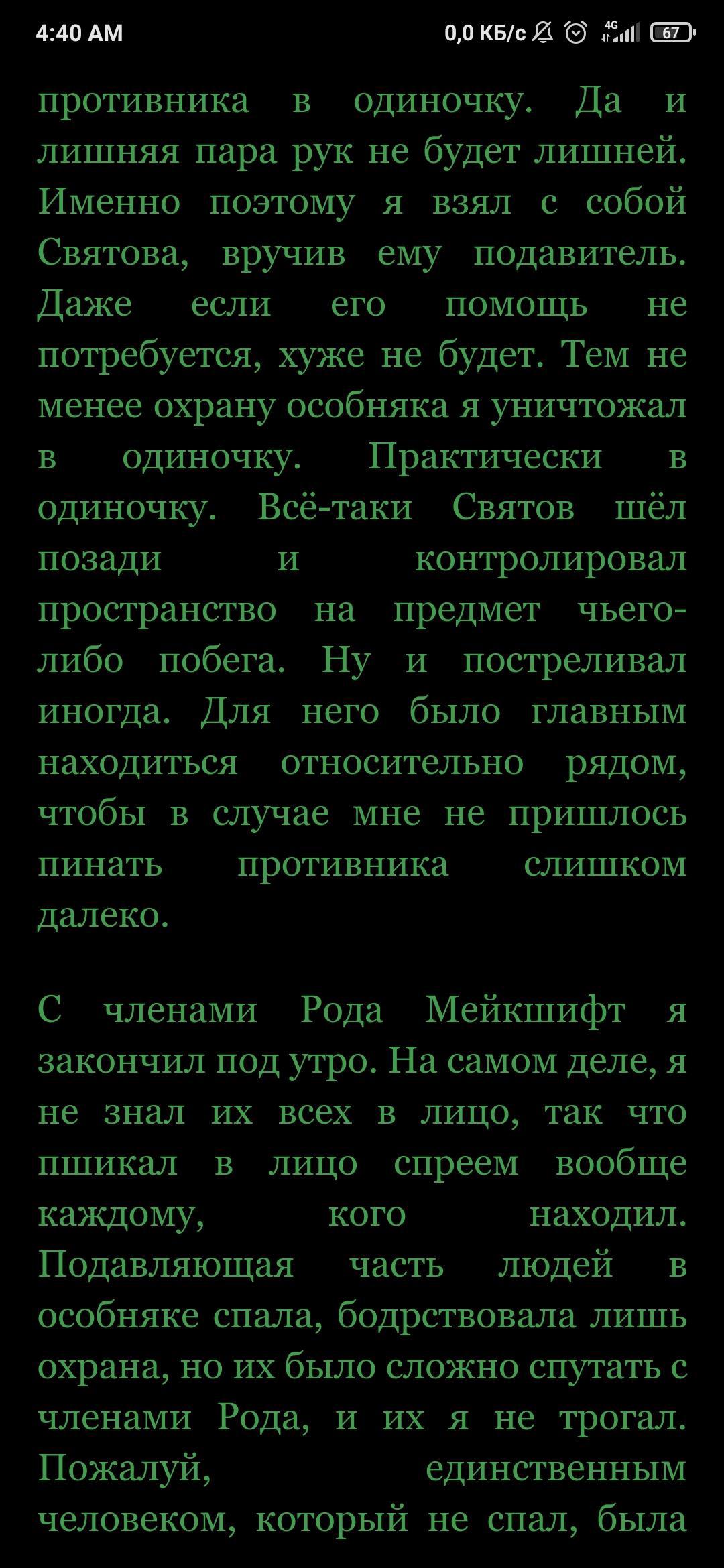 4:40 AM 0,0 КБ/с 4G 67

противника в одиночку. Да и лишняя пара рук не будет лишней. Именно поэтому я взял с собой Святова, вручив ему подавитель. Даже если его помощь не потребуется, хуже не будет. Тем не менее охрану особняка я уничтожал в одиночку. Практически в одиночку. Всё-таки Святов шёл позади и контролировал пространство на предмет чьего-либо побега. Ну и постреливал иногда. Для него было главным находиться относительно рядом, чтобы в случае мне не пришлось пинать противника слишком далеко.

С членами Рода Мейкшифт я закончил под утро. На самом деле, я не знал их всех в лицо, так что пшикал в лицо спреем вообще каждому, кого находил. Подавляющая часть людей в особняке спала, бодрствовала лишь охрана, но их было сложно спутать с членами Рода, и их я не трогал. Пожалуй, единственным человеком, который не спал, была